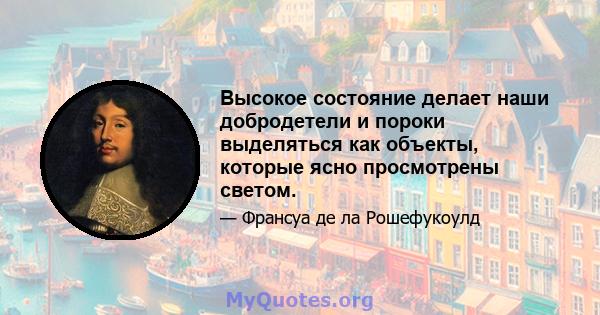 Высокое состояние делает наши добродетели и пороки выделяться как объекты, которые ясно просмотрены светом.

— Франсуа де ла Рошефукоулд

MyQuotes.org